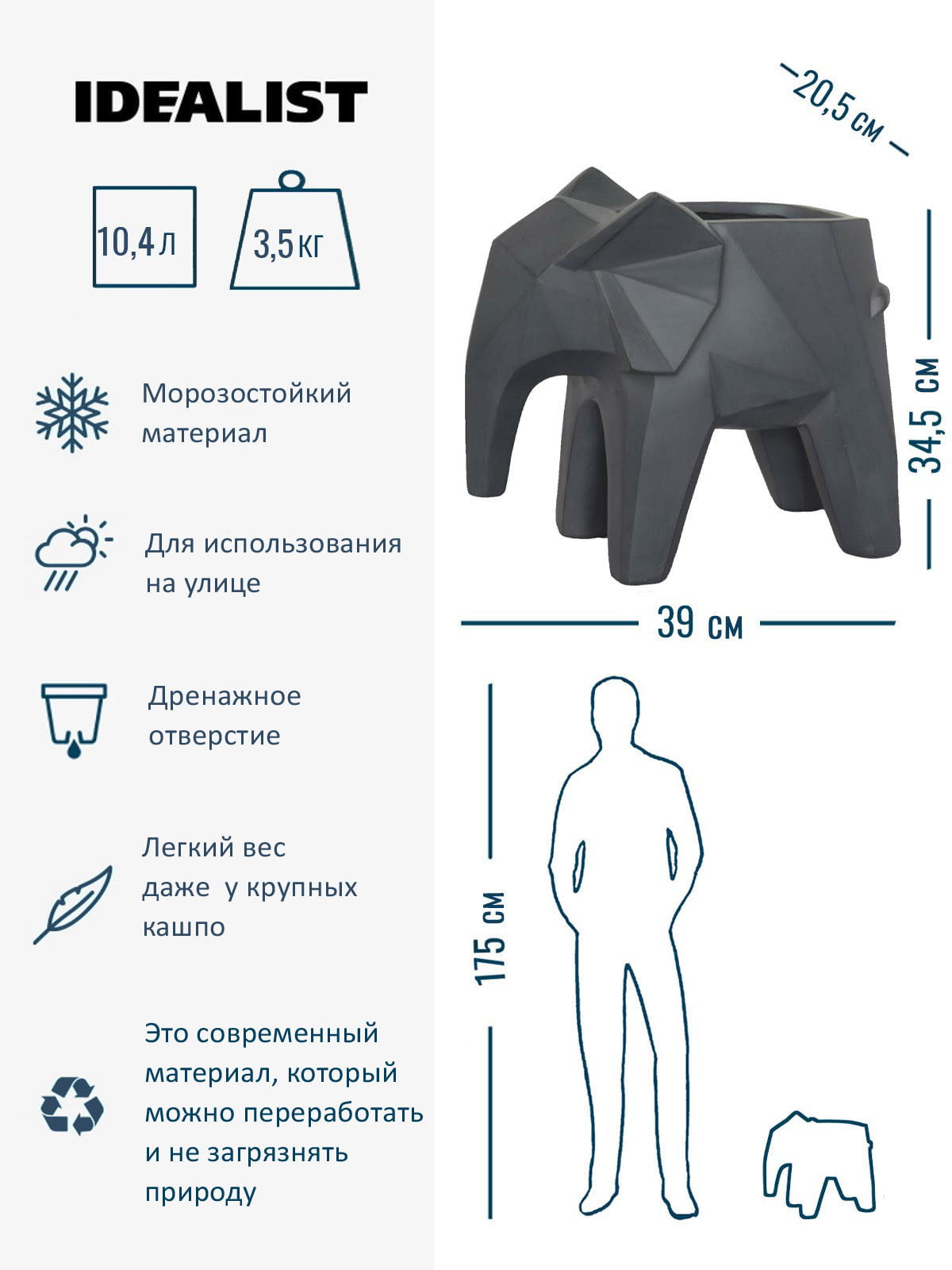 IDEALIST

10,4 л

3,5 кг

Морозостойкий материал

Для использования на улице

Дренажное отверстие

Легкий вес даже  у крупных кашпо

Это современный материал, который можно переработать и не загрязнять природу

20,5 см

34,5 см

39 см

175 см